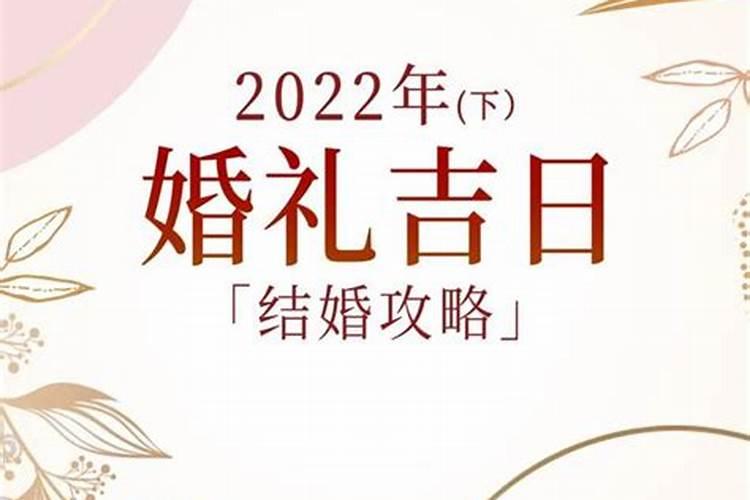 2022年(下)

婚礼吉日

「结婚攻略」